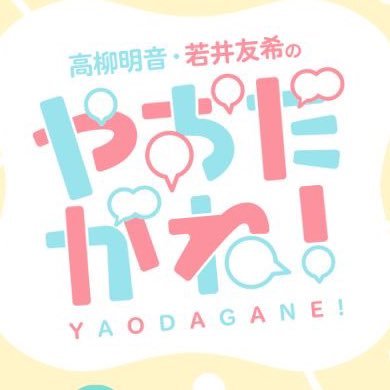 高柳明音・若井友希の
やおだがね!
YAODAGANE!